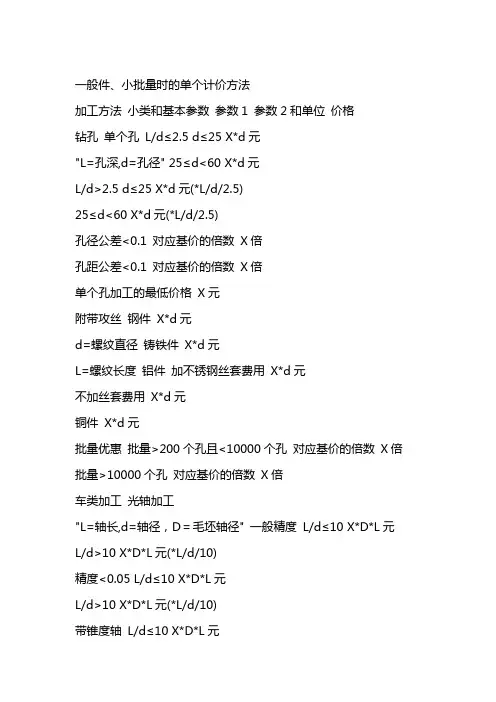 一般件、小批量时的单个计价方法

加工方法 小类和基本参数 参数 1 参数 2 和单位 价格

钻孔 单个孔 L/d≤2.5 d≤25 X*d 元

"L=孔深,d=孔径" 25≤d<60 X*d 元

L/d>2.5 d≤25 X*d 元(*L/d/2.5)

25≤d<60 X*d 元(*L/d/2.5)

孔径公差<0.1 对应基价的倍数 X 倍

孔距公差<0.1 对应基价的倍数 X 倍

单个孔加工的最低价格 X 元

附带攻丝 钢件 X*d 元

d=螺纹直径 铸铁件 X*d 元

L=螺纹长度 铝件 加不锈钢丝套费用 X*d 元

不加丝套费用 X*d 元

铜件 X*d 元

批量优惠 批量>200 个孔且<10000 个孔 对应基价的倍数 X 倍

批量>10000 个孔 对应基价的倍数 X 倍

车类加工 光轴加工

"L=轴长,d=轴径，D＝毛坯轴径" 一般精度 L/d≤10 X*D*L 元

L/d>10 X*D*L 元(*L/d/10)

精度<0.05 L/d≤10 X*D*L 元

L/d>10 X*D*L 元(*L/d/10)

带锥度轴 L/d≤10 X*D*L 元